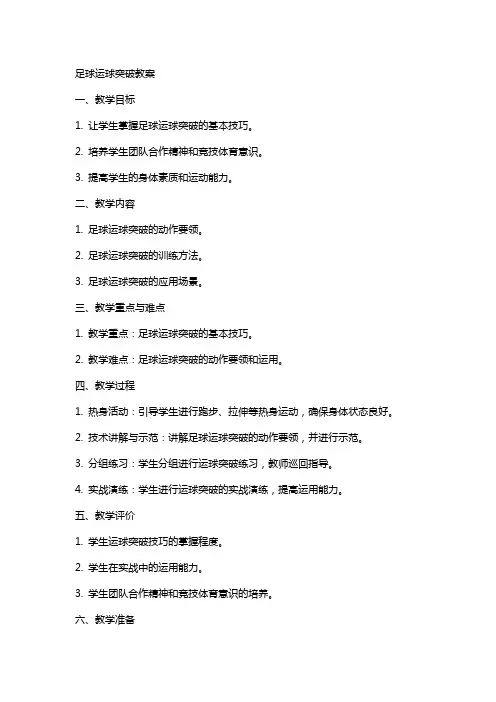 足球运球突破教案

一、教学目标

1. 让学生掌握足球运球突破的基本技巧。

2. 培养学生团队合作精神和竞技体育意识。

3. 提高学生的身体素质和运动能力。

二、教学内容

1. 足球运球突破的动作要领。

2. 足球运球突破的训练方法。

3. 足球运球突破的应用场景。

三、教学重点与难点

1. 教学重点：足球运球突破的基本技巧。

2. 教学难点：足球运球突破的动作要领和运用。

四、教学过程

1. 热身活动：引导学生进行跑步、拉伸等热身运动，确保身体状态良好。

2. 技术讲解与示范：讲解足球运球突破的动作要领，并进行示范。

3. 分组练习：学生分组进行运球突破练习，教师巡回指导。

4. 实战演练：学生进行运球突破的实战演练，提高运用能力。

五、教学评价

1. 学生运球突破技巧的掌握程度。

2. 学生在实战中的运用能力。

3. 学生团队合作精神和竞技体育意识的培养。

六、教学准备